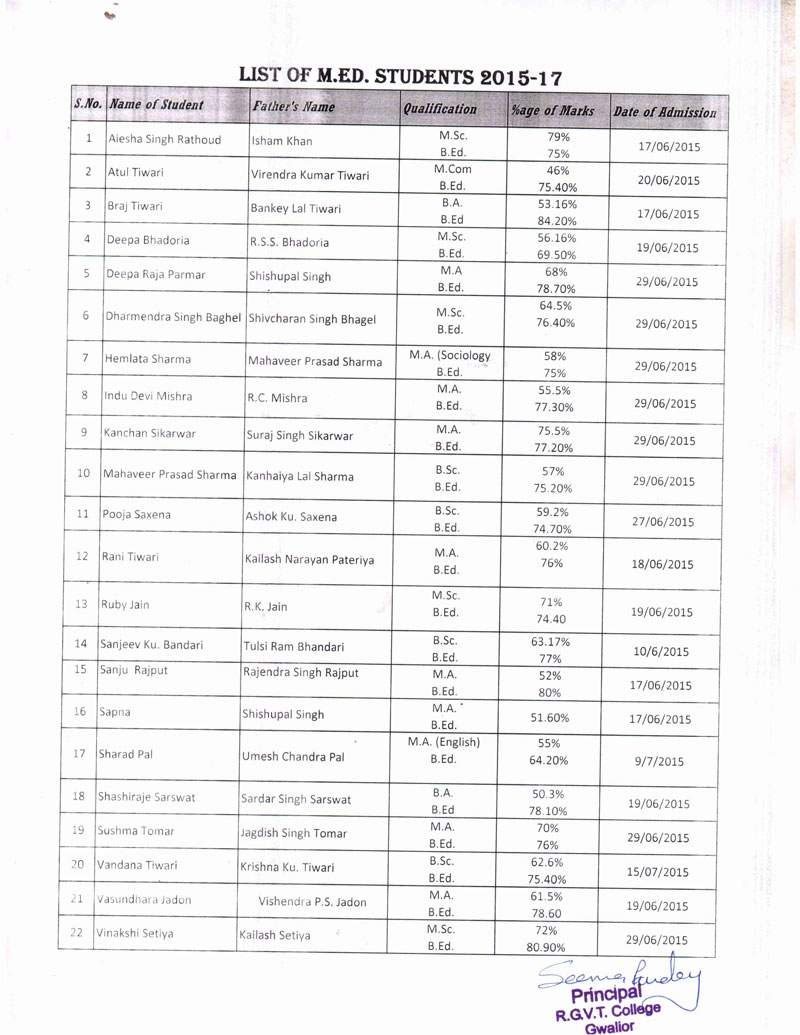 LIST OF M.ED. STUDENTS 2015-17

| S.No. | Name of Student | Father's Name | Qualification | %age of Marks | Date of Admission |
|---|---|---|---|---|---|
| 1 | Aiesha Singh Rathoud | Isham Khan | M.Sc. B.Ed. | 79% 75% | 17/06/2015 |
| 2 | Atul Tiwari | Virendra Kumar Tiwari | M.Com B.Ed. | 46% 75.40% | 20/06/2015 |
| 3 | Braj Tiwari | Bankey Lal Tiwari | B.A. B.Ed | 53.16% 84.20% | 17/06/2015 |
| 4 | Deepa Bhadoria | R.S.S. Bhadoria | M.Sc. B.Ed. | 56.16% 69.50% | 19/06/2015 |
| 5 | Deepa Raja Parmar | Shishupal Singh | M.A B.Ed. | 68% 78.70% | 29/06/2015 |
| 6 | Dharmendra Singh Baghel | Shivcharan Singh Bhagel | M.Sc. B.Ed. | 64.5% 76.40% | 29/06/2015 |
| 7 | Hemlata Sharma | Mahaveer Prasad Sharma | M.A. (Sociology B.Ed. | 58% 75% | 29/06/2015 |
| 8 | Indu Devi Mishra | R.C. Mishra | M.A. B.Ed. | 55.5% 77.30% | 29/06/2015 |
| 9 | Kanchan Sikarwar | Suraj Singh Sikarwar | M.A. B.Ed. | 75.5% 77.20% | 29/06/2015 |
| 10 | Mahaveer Prasad Sharma | Kanhaiya Lal Sharma | B.Sc. B.Ed. | 57% 75.20% | 29/06/2015 |
| 11 | Pooja Saxena | Ashok Ku. Saxena | B.Sc. B.Ed. | 59.2% 74.70% | 27/06/2015 |
| 12 | Rani Tiwari | Kailash Narayan Pateriya | M.A. B.Ed. | 60.2% 76% | 18/06/2015 |
| 13 | Ruby Jain | R.K. Jain | M.Sc. B.Ed. | 71% 74.40 | 19/06/2015 |
| 14 | Sanjeev Ku. Bandari | Tulsi Ram Bhandari | B.Sc. B.Ed. | 63.17% 77% | 10/6/2015 |
| 15 | Sanju Rajput | Rajendra Singh Rajput | M.A. B.Ed. | 52% 80% | 17/06/2015 |
| 16 | Sapna | Shishupal Singh | M.A. B.Ed. | 51.60% | 17/06/2015 |
| 17 | Sharad Pal | Umesh Chandra Pal | M.A. (English) B.Ed. | 55% 64.20% | 9/7/2015 |
| 18 | Shashiraje Sarswat | Sardar Singh Sarswat | B.A. B.Ed | 50.3% 78.10% | 19/06/2015 |
| 19 | Sushma Tomar | Jagdish Singh Tomar | M.A. B.Ed. | 70% 76% | 29/06/2015 |
| 20 | Vandana Tiwari | Krishna Ku. Tiwari | B.Sc. B.Ed. | 62.6% 75.40% | 15/07/2015 |
| 21 | Vasundhara Jadon | Vishendra P.S. Jadon | M.A. B.Ed. | 61.5% 78.60 | 19/06/2015 |
| 22 | Vinakshi Setiya | Kailash Setiya | M.Sc. B.Ed. | 72% 80.90% | 29/06/2015 |

Seema Pandey
Principal
R.G.V.T. College
Gwalior